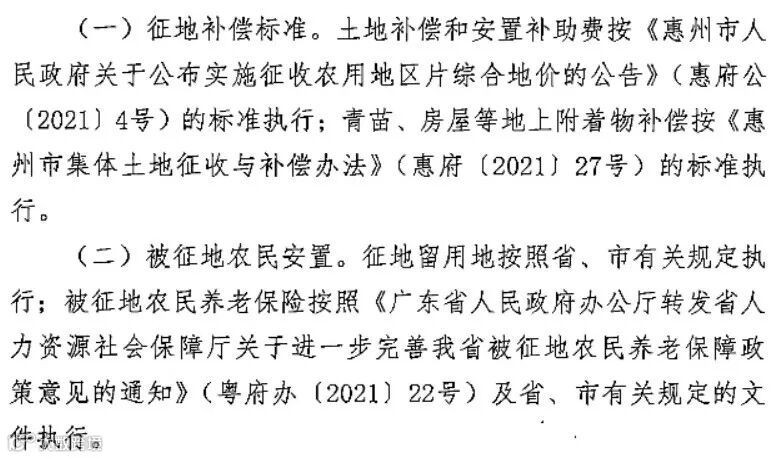 （一）征地补偿标准。土地补偿和安置补助费按《惠州市人民政府关于公布实施征收农用地区片综合地价的公告》（惠府公〔2021〕4号）的标准执行；青苗、房屋等地上附着物补偿按《惠州市集体土地征收与补偿办法》（惠府〔2021〕27号）的标准执行。

（二）被征地农民安置。征地留用地按照省、市有关规定执行；被征地农民养老保险按照《广东省人民政府办公厅转发省人力资源社会保障厅关于进一步完善我省被征地农民养老保障政策意见的通知》（粤府办〔2021〕22号）及省、市有关规定的文件执行。